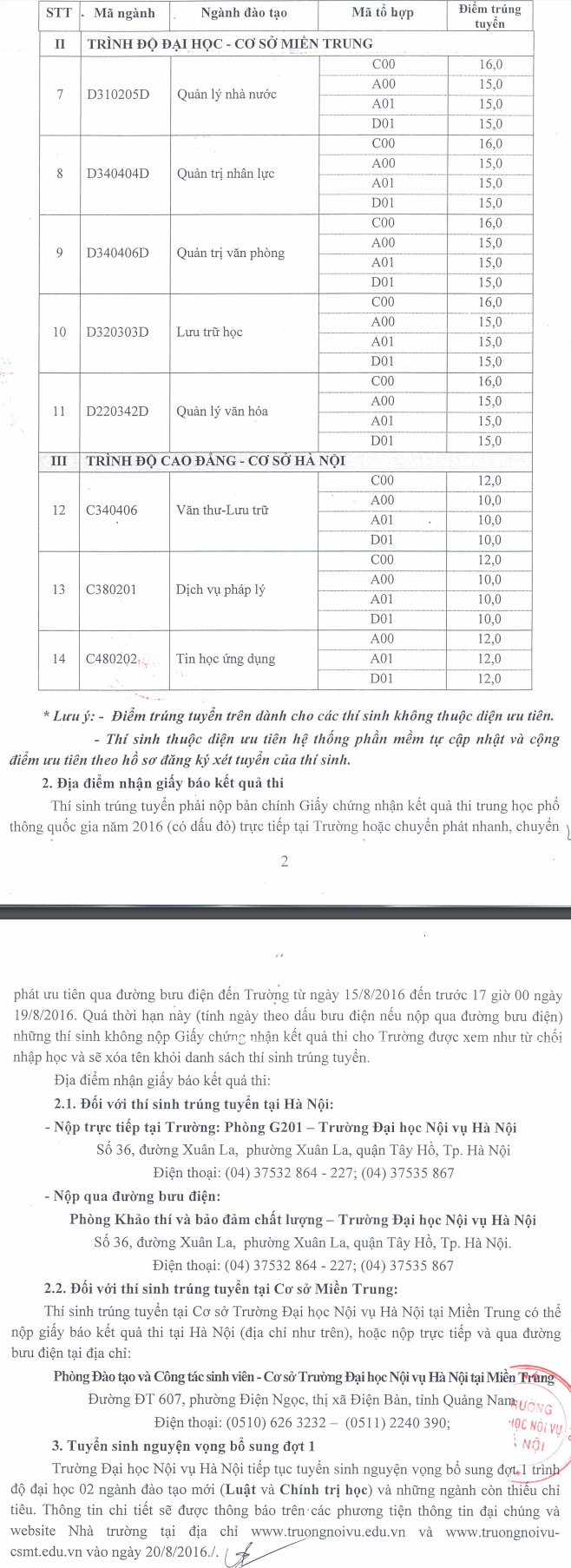 | STT | Mã ngành | Ngành đào tạo | Mã tổ hợp | Điểm trúng tuyển |
|---|---|---|---|---|
| II | TRÌNH ĐỘ ĐẠI HỌC - CƠ SỞ MIỀN TRUNG | | | |
| 7 | D310205D | Quản lý nhà nước | C00 | 16,0 |
| | | | A00 | 15,0 |
| | | | A01 | 15,0 |
| | | | D01 | 15,0 |
| 8 | D340404D | Quản trị nhân lực | C00 | 16,0 |
| | | | A00 | 15,0 |
| | | | A01 | 15,0 |
| | | | D01 | 15,0 |
| 9 | D340406D | Quản trị văn phòng | C00 | 16,0 |
| | | | A00 | 15,0 |
| | | | A01 | 15,0 |
| | | | D01 | 15,0 |
| 10 | D320303D | Lưu trữ học | C00 | 16,0 |
| | | | A00 | 15,0 |
| | | | A01 | 15,0 |
| | | | D01 | 15,0 |
| 11 | D220342D | Quản lý văn hóa | C00 | 16,0 |
| | | | A00 | 15,0 |
| | | | A01 | 15,0 |
| | | | D01 | 15,0 |
| III | TRÌNH ĐỘ CAO ĐẲNG - CƠ SỞ HÀ NỘI | | | |
| 12 | C340406 | Văn thư-Lưu trữ | C00 | 12,0 |
| | | | A00 | 10,0 |
| | | | A01 | 10,0 |
| | | | D01 | 10,0 |
| 13 | C380201 | Dịch vụ pháp lý | C00 | 12,0 |
| | | | A00 | 10,0 |
| | | | A01 | 10,0 |
| | | | D01 | 10,0 |
| 14 | C480202 | Tin học ứng dụng | A00 | 12,0 |
| | | | A01 | 12,0 |
| | | | D01 | 12,0 |

* Lưu ý: - Điểm trúng tuyển trên dành cho các thí sinh không thuộc diện ưu tiên.

- Thí sinh thuộc diện ưu tiên hệ thống phần mềm tự cập nhật và cộng điểm ưu tiên theo hồ sơ đăng ký xét tuyển của thí sinh.

2. Địa điểm nhận giấy báo kết quả thi

Thí sinh trúng tuyển phải nộp bản chính Giấy chứng nhận kết quả thi trung học phổ thông quốc gia năm 2016 (có dấu đỏ) trực tiếp tại Trường hoặc chuyển phát nhanh, chuyển

2

phát ưu tiên qua đường bưu điện đến Trường từ ngày 15/8/2016 đến trước 17 giờ 00 ngày 19/8/2016. Quá thời hạn này (tính ngày theo dấu bưu điện nếu nộp qua đường bưu điện) những thí sinh không nộp Giấy chứng nhận kết quả thi cho Trường được xem như từ chối nhập học và sẽ xóa tên khỏi danh sách thí sinh trúng tuyển.

Địa điểm nhận giấy báo kết quả thi:

2.1. Đối với thí sinh trúng tuyển tại Hà Nội:

- Nộp trực tiếp tại Trường: Phòng G201 – Trường Đại học Nội vụ Hà Nội

Số 36, đường Xuân La, phường Xuân La, quận Tây Hồ, Tp. Hà Nội

Điện thoại: (04) 37532 864 - 227; (04) 37535 867

- Nộp qua đường bưu điện:

Phòng Khảo thí và bảo đảm chất lượng – Trường Đại học Nội vụ Hà Nội

Số 36, đường Xuân La, phường Xuân La, quận Tây Hồ, Tp. Hà Nội.

Điện thoại: (04) 37532 864 - 227; (04) 37535 867

2.2. Đối với thí sinh trúng tuyển tại Cơ sở Miền Trung:

Thí sinh trúng tuyển tại Cơ sở Trường Đại học Nội vụ Hà Nội tại Miền Trung có thể nộp giấy báo kết quả thi tại Hà Nội (địa chỉ như trên), hoặc nộp trực tiếp và qua đường bưu điện tại địa chỉ:

Phòng Đào tạo và Công tác sinh viên - Cơ sở Trường Đại học Nội vụ Hà Nội tại Miền Trung

Đường ĐT 607, phường Điện Ngọc, thị xã Điện Bàn, tỉnh Quảng Nam

Điện thoại: (0510) 626 3232 – (0511) 2240 390;

3. Tuyển sinh nguyện vọng bổ sung đợt 1

Trường Đại học Nội vụ Hà Nội tiếp tục tuyển sinh nguyện vọng bổ sung đợt 1 trình độ đại học 02 ngành đào tạo mới (Luật và Chính trị học) và những ngành còn thiếu chỉ tiêu. Thông tin chi tiết sẽ được thông báo trên các phương tiện thông tin đại chúng và website Nhà trường tại địa chỉ www.truongnoivu.edu.vn và www.truongnoivu-csmt.edu.vn vào ngày 20/8/2016./.

TRƯỜNG HỌC NỘI VỤ NỘI